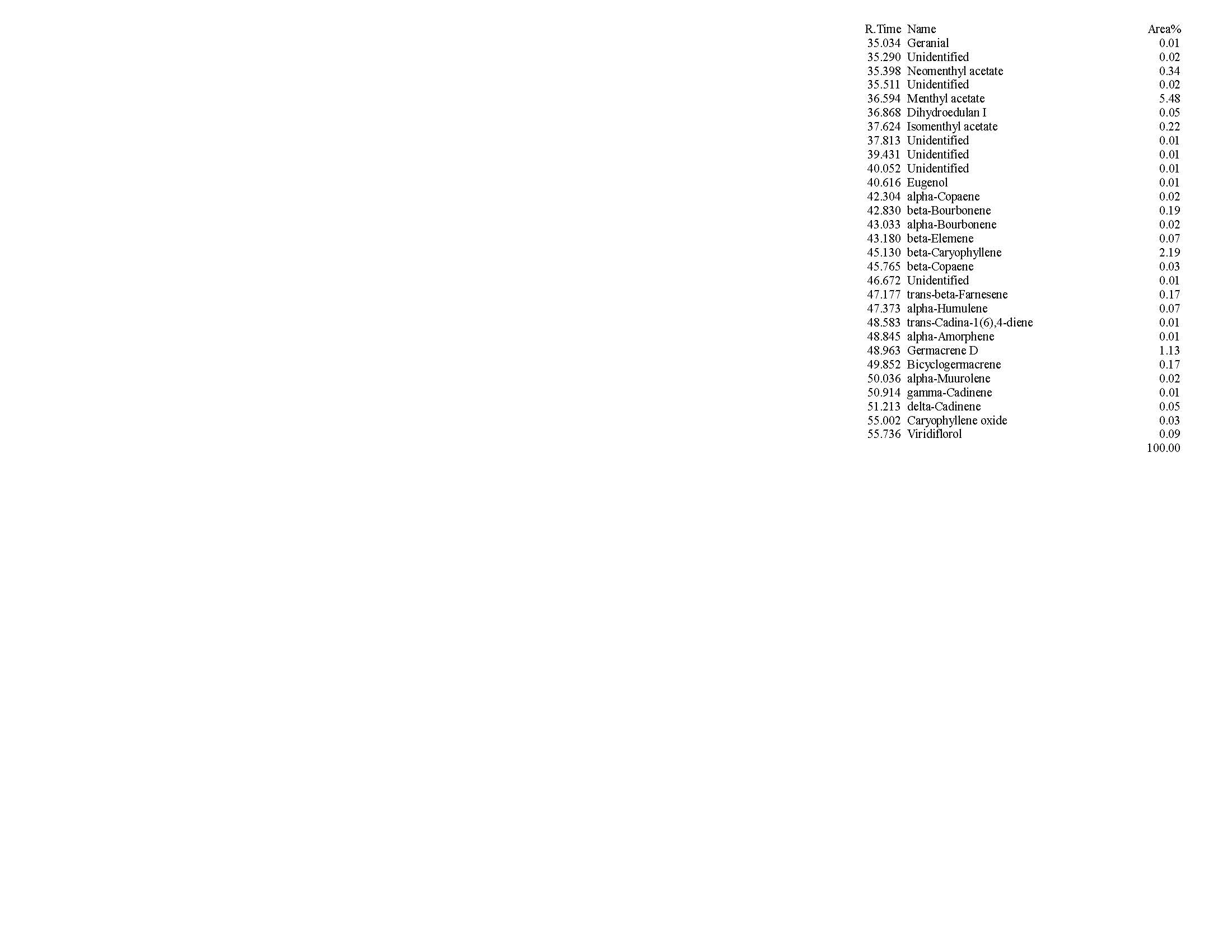 | R.Time | Name | Area% |
|---|---|---|
| 35.034 | Geranial | 0.01 |
| 35.290 | Unidentified | 0.02 |
| 35.398 | Neomenthyl acetate | 0.34 |
| 35.511 | Unidentified | 0.02 |
| 36.594 | Menthyl acetate | 5.48 |
| 36.868 | Dihydroedulan I | 0.05 |
| 37.624 | Isomenthyl acetate | 0.22 |
| 37.813 | Unidentified | 0.01 |
| 39.431 | Unidentified | 0.01 |
| 40.052 | Unidentified | 0.01 |
| 40.616 | Eugenol | 0.01 |
| 42.304 | alpha-Copaene | 0.02 |
| 42.830 | beta-Bourbonene | 0.19 |
| 43.033 | alpha-Bourbonene | 0.02 |
| 43.180 | beta-Elemene | 0.07 |
| 45.130 | beta-Caryophyllene | 2.19 |
| 45.765 | beta-Copaene | 0.03 |
| 46.672 | Unidentified | 0.01 |
| 47.177 | trans-beta-Farnesene | 0.17 |
| 47.373 | alpha-Humulene | 0.07 |
| 48.583 | trans-Cadina-1(6),4-diene | 0.01 |
| 48.845 | alpha-Amorphene | 0.01 |
| 48.963 | Germacrene D | 1.13 |
| 49.852 | Bicyclogermacrene | 0.17 |
| 50.036 | alpha-Muurolene | 0.02 |
| 50.914 | gamma-Cadinene | 0.01 |
| 51.213 | delta-Cadinene | 0.05 |
| 55.002 | Caryophyllene oxide | 0.03 |
| 55.736 | Viridiflorol | 0.09 |
| | | 100.00 |